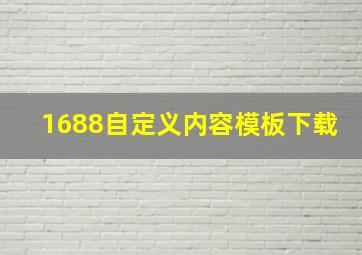 1688自定义内容模板下载